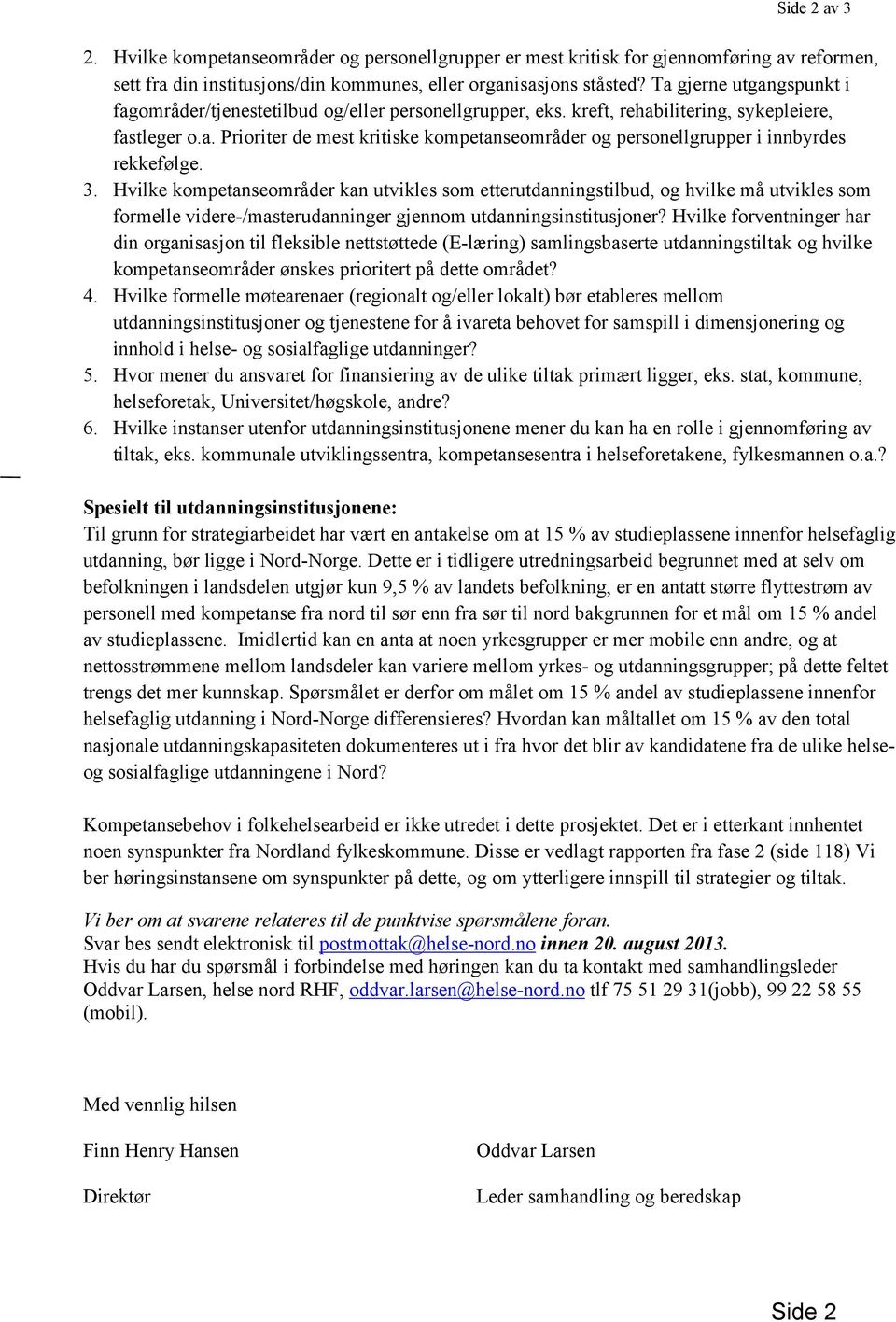 Side 2 av 3

2. Hvilke kompetanseområder og personellgrupper er mest kritisk for gjennomføring av reformen, sett fra din institusjons/din kommunes, eller organisasjons ståsted? Ta gjerne utgangspunkt i fagområder/tjenestetilbud og/eller personellgrupper, eks. kreft, rehabilitering, sykepleiere, fastleger o.a. Prioriter de mest kritiske kompetanseområder og personellgrupper i innbyrdes rekkefølge.
3. Hvilke kompetanseområder kan utvikles som etterutdanningstilbud, og hvilke må utvikles som formelle videre-/masterudanninger gjennom utdanningsinstitusjoner? Hvilke forventninger har din organisasjon til fleksible nettstøttede (E-læring) samlingsbaserte utdanningstiltak og hvilke kompetanseområder ønskes prioritert på dette området?
4. Hvilke formelle møtearenaer (regionalt og/eller lokalt) bør etableres mellom utdanningsinstitusjoner og tjenestene for å ivareta behovet for samspill i dimensjonering og innhold i helse- og sosialfaglige utdanninger?
5. Hvor mener du ansvaret for finansiering av de ulike tiltak primært ligger, eks. stat, kommune, helseforetak, Universitet/høgskole, andre?
6. Hvilke instanser utenfor utdanningsinstitusjonene mener du kan ha en rolle i gjennomføring av tiltak, eks. kommunale utviklingssentra, kompetansesentra i helseforetakene, fylkesmannen o.a.?

Spesielt til utdanningsinstitusjonene:
Til grunn for strategiarbeidet har vært en antakelse om at 15 % av studieplassene innenfor helsefaglig utdanning, bør ligge i Nord-Norge. Dette er i tidligere utredningsarbeid begrunnet med at selv om befolkningen i landsdelen utgjør kun 9,5 % av landets befolkning, er en antatt større flyttestrøm av personell med kompetanse fra nord til sør enn fra sør til nord bakgrunnen for et mål om 15 % andel av studieplassene. Imidlertid kan en anta at noen yrkesgrupper er mer mobile enn andre, og at nettosstrømmene mellom landsdeler kan variere mellom yrkes- og utdanningsgrupper; på dette feltet trengs det mer kunnskap. Spørsmålet er derfor om målet om 15 % andel av studieplassene innenfor helsefaglig utdanning i Nord-Norge differensieres? Hvordan kan måltallet om 15 % av den total nasjonale utdanningskapasiteten dokumenteres ut i fra hvor det blir av kandidatene fra de ulike helse- og sosialfaglige utdanningene i Nord?

Kompetansebehov i folkehelsearbeid er ikke utredet i dette prosjektet. Det er i etterkant innhentet noen synspunkter fra Nordland fylkeskommune. Disse er vedlagt rapporten fra fase 2 (side 118) Vi ber høringsinstansene om synspunkter på dette, og om ytterligere innspill til strategier og tiltak.

Vi ber om at svarene relateres til de punktvise spørsmålene foran.
Svar bes sendt elektronisk til postmottak@helse-nord.no innen 20. august 2013.
Hvis du har du spørsmål i forbindelse med høringen kan du ta kontakt med samhandlingsleder Oddvar Larsen, helse nord RHF, oddvar.larsen@helse-nord.no tlf 75 51 29 31(jobb), 99 22 58 55 (mobil).

Med vennlig hilsen

Finn Henry Hansen
Direktør

Oddvar Larsen
Leder samhandling og beredskap

Side 2